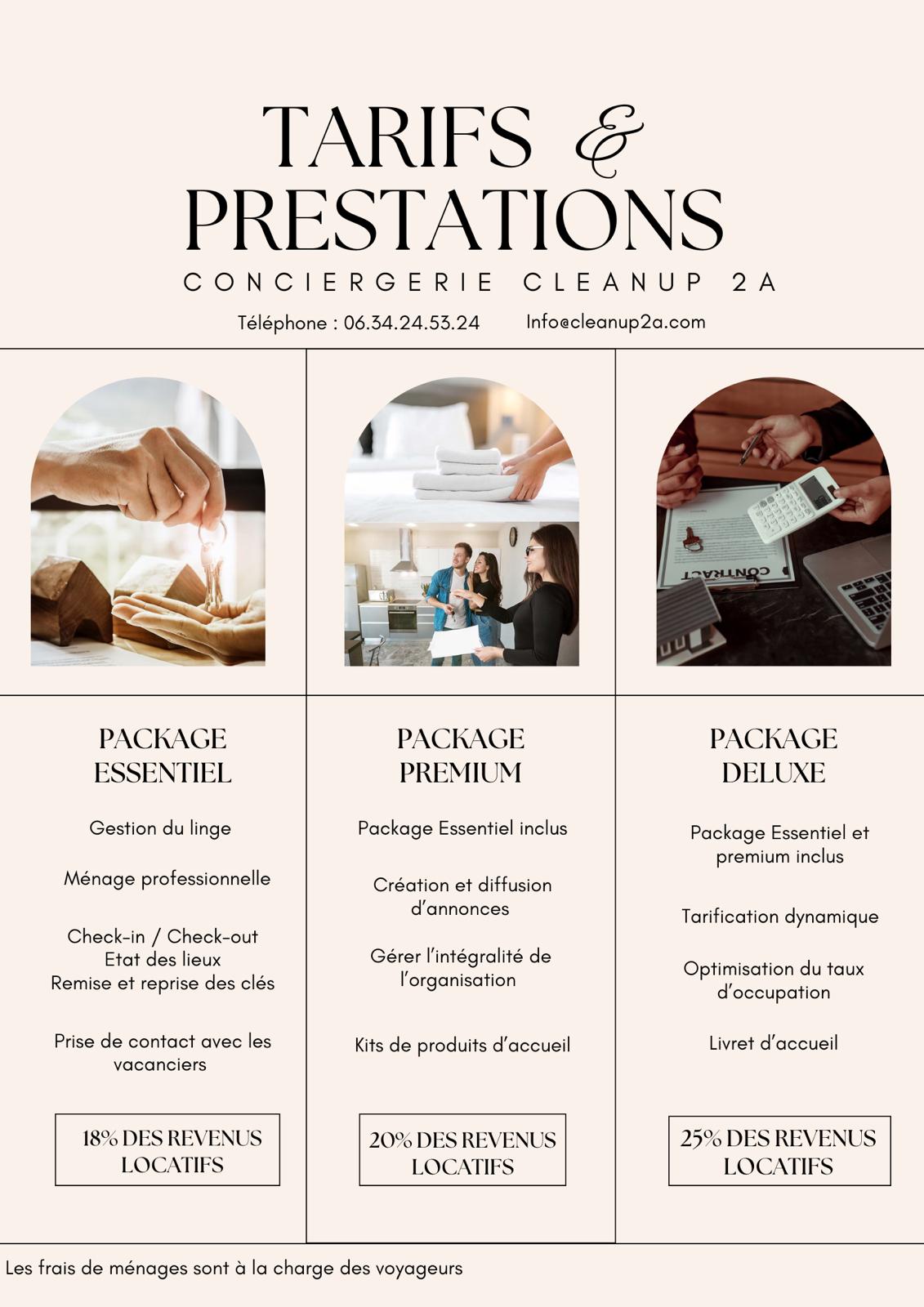 TARIFS &
PRESTATIONS

CONCIERGERIE CLEANUP 2A

Téléphone : 06.34.24.53.24 Info@cleanup2a.com

CONTRACT

PACKAGE ESSENTIEL

Gestion du linge

Ménage professionnelle

Check-in / Check-out
Etat des lieux
Remise et reprise des clés

Prise de contact avec les vacanciers

18% DES REVENUS LOCATIFS

PACKAGE PREMIUM

Package Essentiel inclus

Création et diffusion d'annonces

Gérer l'intégralité de l'organisation

Kits de produits d'accueil

20% DES REVENUS LOCATIFS

PACKAGE DELUXE

Package Essentiel et premium inclus

Tarification dynamique

Optimisation du taux d'occupation

Livret d'accueil

25% DES REVENUS LOCATIFS

Les frais de ménages sont à la charge des voyageurs